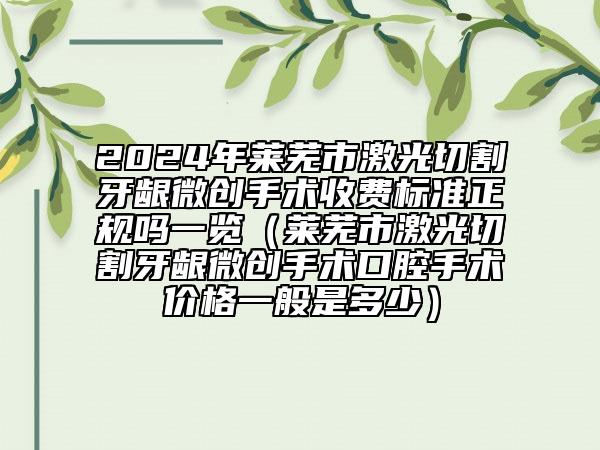 2024年莱芜市激光切割牙龈微创手术收费标准正规吗一览（莱芜市激光切割牙龈微创手术口腔手术价格一般是多少）